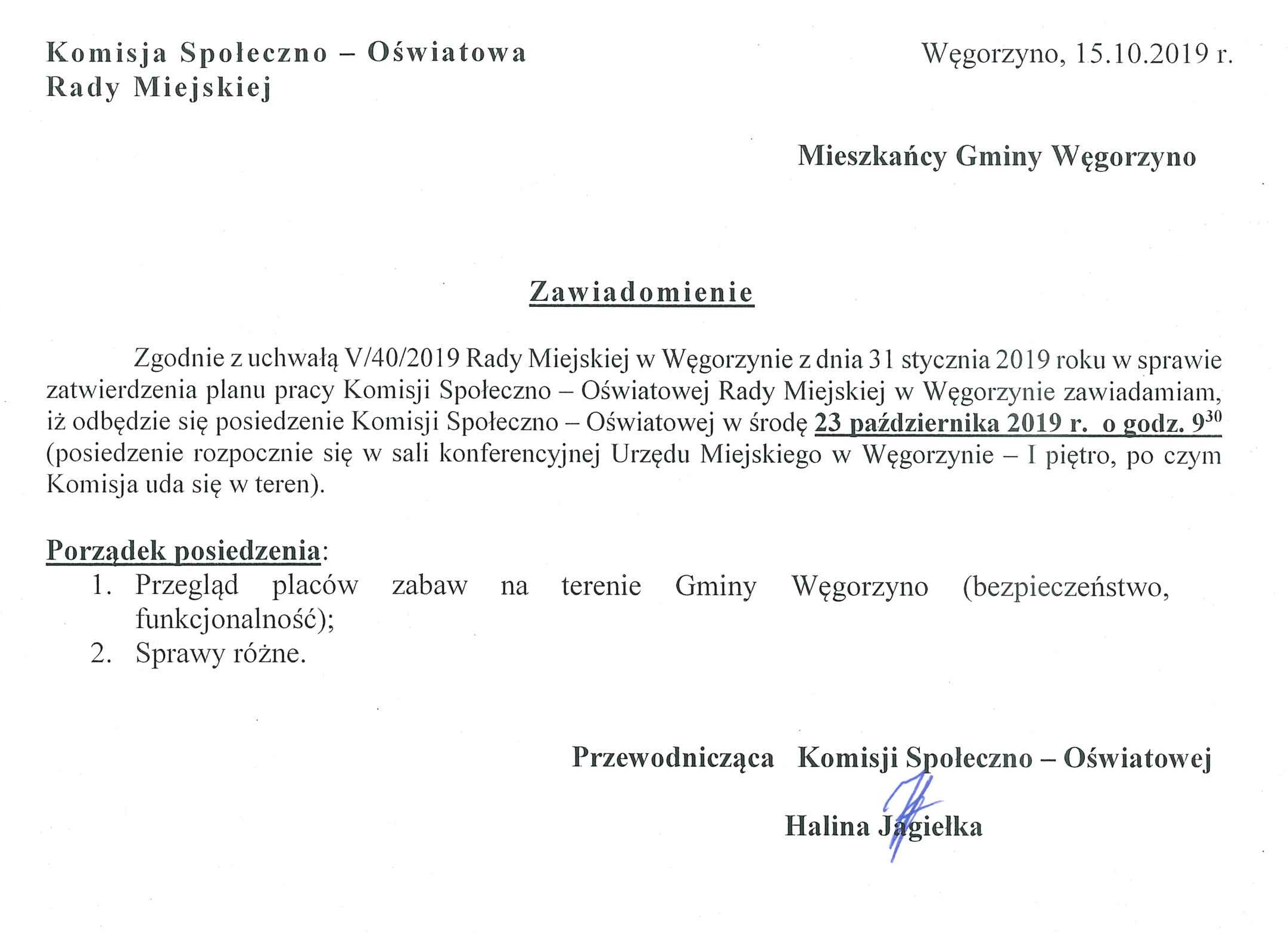 Komisja Społeczno – Oświatowa
Rady Miejskiej

Węgorzyno, 15.10.2019 r.

Mieszkańcy Gminy Węgorzyno

Zawiadomienie

Zgodnie z uchwałą V/40/2019 Rady Miejskiej w Węgorzynie z dnia 31 stycznia 2019 roku w sprawie zatwierdzenia planu pracy Komisji Społeczno – Oświatowej Rady Miejskiej w Węgorzynie zawiadamiam, iż odbędzie się posiedzenie Komisji Społeczno – Oświatowej w środę 23 października 2019 r. o godz. $9^{30}$ (posiedzenie rozpocznie się w sali konferencyjnej Urzędu Miejskiego w Węgorzynie – I piętro, po czym Komisja uda się w teren).

Porządek posiedzenia:
1. Przegląd placów zabaw na terenie Gminy Węgorzyno (bezpieczeństwo, funkcjonalność);
2. Sprawy różne.

Przewodnicząca Komisji Społeczno – Oświatowej

Halina Jagiełka